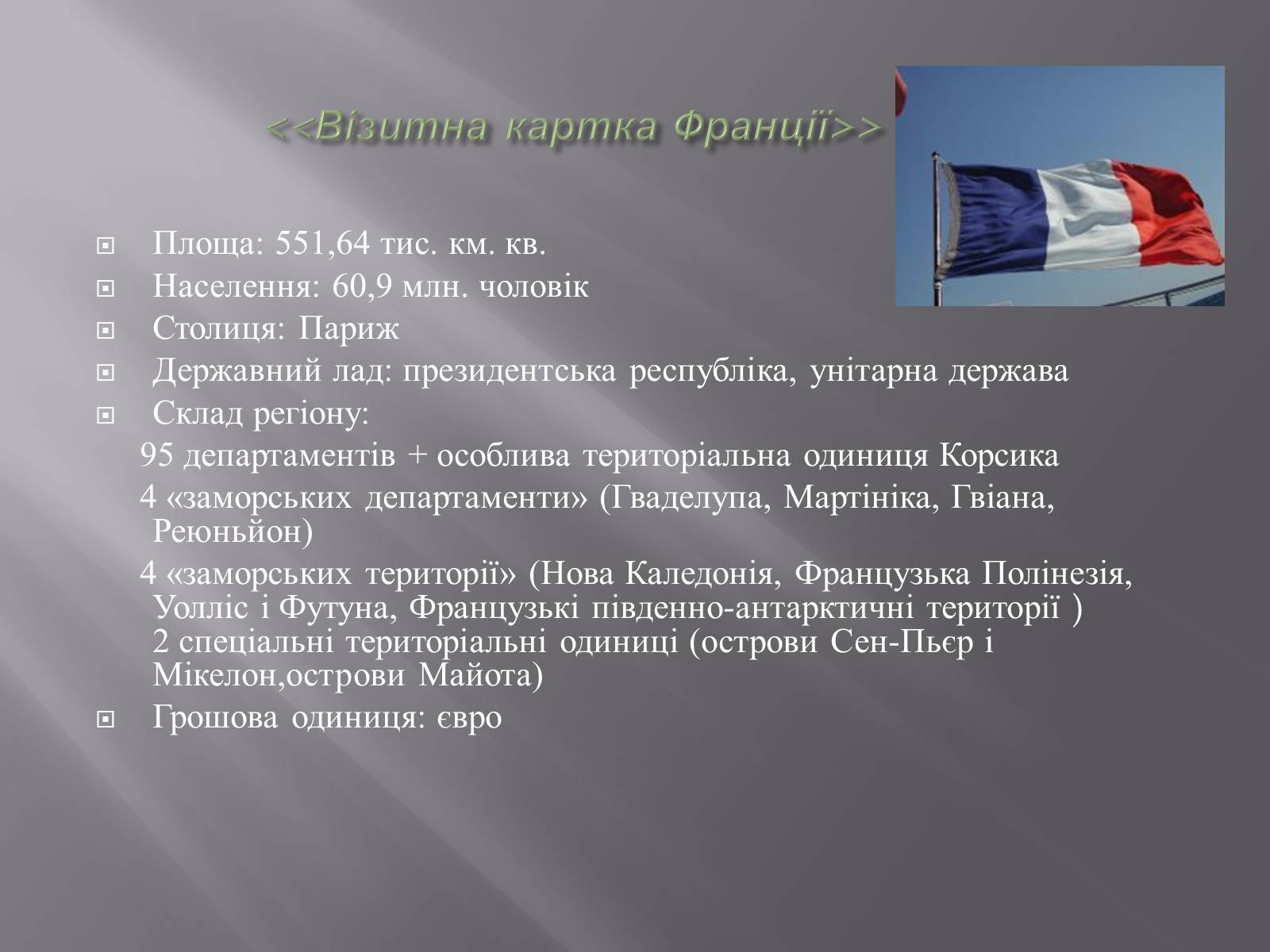 <<Візитна картка Франції>>

Площа: 551,64 тис. км. кв.
Населення: 60,9 млн. чоловік
Столиця: Париж
Державний лад: президентська республіка, унітарна держава
Склад регіону:
95 департаментів + особлива територіальна одиниця Корсика
4 «заморських департаменти» (Гваделупа, Мартініка, Гвіана, Реюньйон)
4 «заморських території» (Нова Каледонія, Французька Полінезія, Уолліс і Футуна, Французькі південно-антарктичні території ) 2 спеціальні територіальні одиниці (острови Сен-Пьєр і Мікелон,острови Майота)
Грошова одиниця: євро